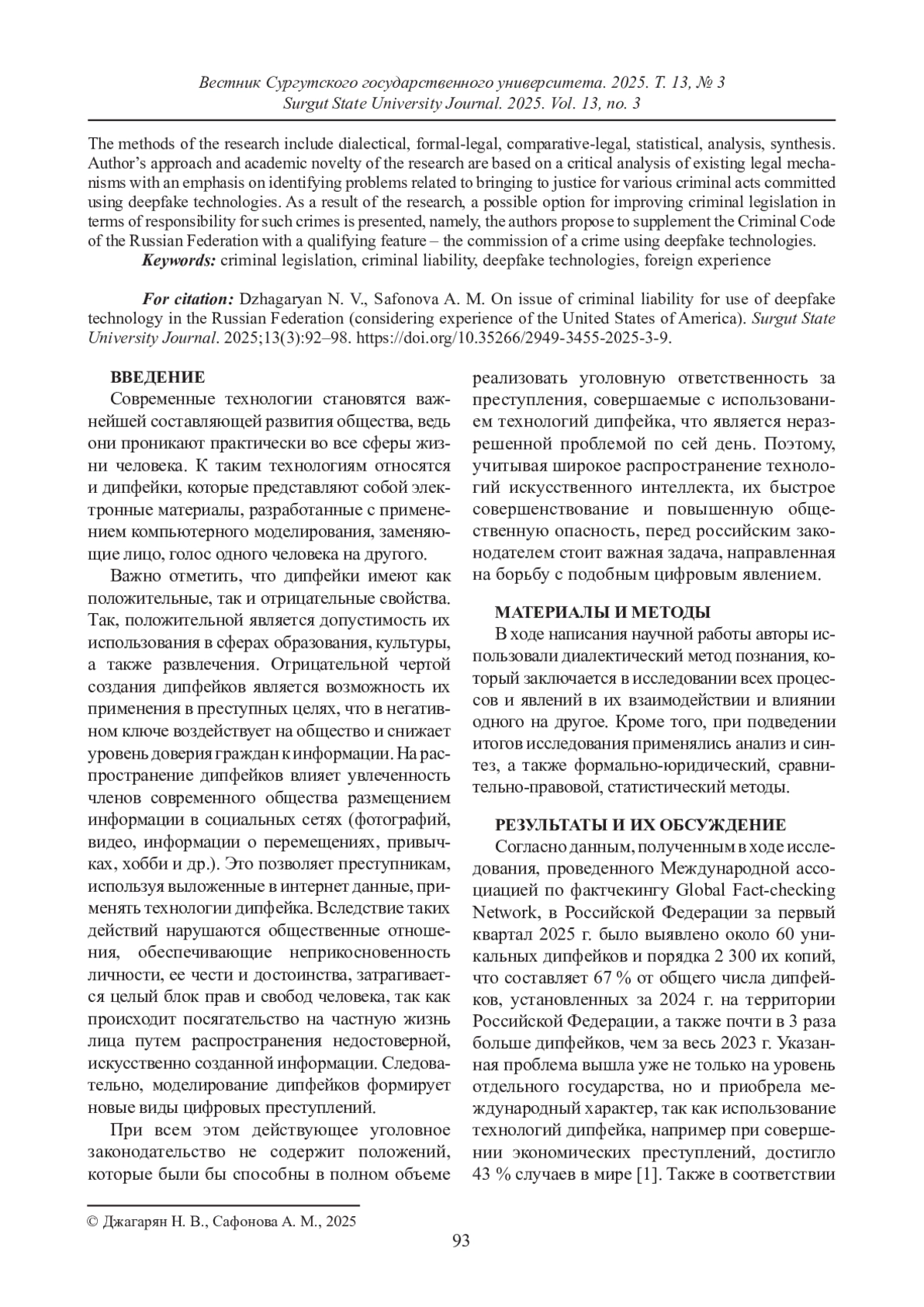 Вестник Сургутского государственного университета. 2025. Т. 13, № 3
Surgut State University Journal. 2025. Vol. 13, no. 3

The methods of the research include dialectical, formal-legal, comparative-legal, statistical, analysis, synthesis. Author's approach and academic novelty of the research are based on a critical analysis of existing legal mechanisms with an emphasis on identifying problems related to bringing to justice for various criminal acts committed using deepfake technologies. As a result of the research, a possible option for improving criminal legislation in terms of responsibility for such crimes is presented, namely, the authors propose to supplement the Criminal Code of the Russian Federation with a qualifying feature – the commission of a crime using deepfake technologies.

Keywords: criminal legislation, criminal liability, deepfake technologies, foreign experience

For citation: Dzhagaryan N. V., Safonova A. M. On issue of criminal liability for use of deepfake technology in the Russian Federation (considering experience of the United States of America). Surgut State University Journal. 2025;13(3):92–98. https://doi.org/10.35266/2949-3455-2025-3-9.

ВВЕДЕНИЕ

Современные технологии становятся важнейшей составляющей развития общества, ведь они проникают практически во все сферы жизни человека. К таким технологиям относятся и дипфейки, которые представляют собой электронные материалы, разработанные с применением компьютерного моделирования, заменяющие лицо, голос одного человека на другого.

Важно отметить, что дипфейки имеют как положительные, так и отрицательные свойства. Так, положительной является допустимость их использования в сферах образования, культуры, а также развлечения. Отрицательной чертой создания дипфейков является возможность их применения в преступных целях, что в негативном ключе воздействует на общество и снижает уровень доверия граждан к информации. На распространение дипфейков влияет увлеченность членов современного общества размещением информации в социальных сетях (фотографий, видео, информации о перемещениях, привычках, хобби и др.). Это позволяет преступникам, используя выложенные в интернет данные, применять технологии дипфейка. Вследствие таких действий нарушаются общественные отношения, обеспечивающие неприкосновенность личности, ее чести и достоинства, затрагивается целый блок прав и свобод человека, так как происходит посягательство на частную жизнь лица путем распространения недостоверной, искусственно созданной информации. Следовательно, моделирование дипфейков формирует новые виды цифровых преступлений.

При всем этом действующее уголовное законодательство не содержит положений, которые были бы способны в полном объеме реализовать уголовную ответственность за преступления, совершаемые с использованием технологий дипфейка, что является неразрешенной проблемой по сей день. Поэтому, учитывая широкое распространение технологий искусственного интеллекта, их быстрое совершенствование и повышенную общественную опасность, перед российским законодателем стоит важная задача, направленная на борьбу с подобным цифровым явлением.

МАТЕРИАЛЫ И МЕТОДЫ

В ходе написания научной работы авторы использовали диалектический метод познания, который заключается в исследовании всех процессов и явлений в их взаимодействии и влиянии одного на другое. Кроме того, при подведении итогов исследования применялись анализ и синтез, а также формально-юридический, сравнительно-правовой, статистический методы.

РЕЗУЛЬТАТЫ И ИХ ОБСУЖДЕНИЕ

Согласно данным, полученным в ходе исследования, проведенного Международной ассоциацией по фактчекингу Global Fact-checking Network, в Российской Федерации за первый квартал 2025 г. было выявлено около 60 уникальных дипфейков и порядка 2 300 их копий, что составляет 67 % от общего числа дипфейков, установленных за 2024 г. на территории Российской Федерации, а также почти в 3 раза больше дипфейков, чем за весь 2023 г. Указанная проблема вышла уже не только на уровень отдельного государства, но и приобрела международный характер, так как использование технологий дипфейка, например при совершении экономических преступлений, достигло 43 % случаев в мире [1]. Также в соответствии

© Джагарян Н. В., Сафонова А. М., 2025

93